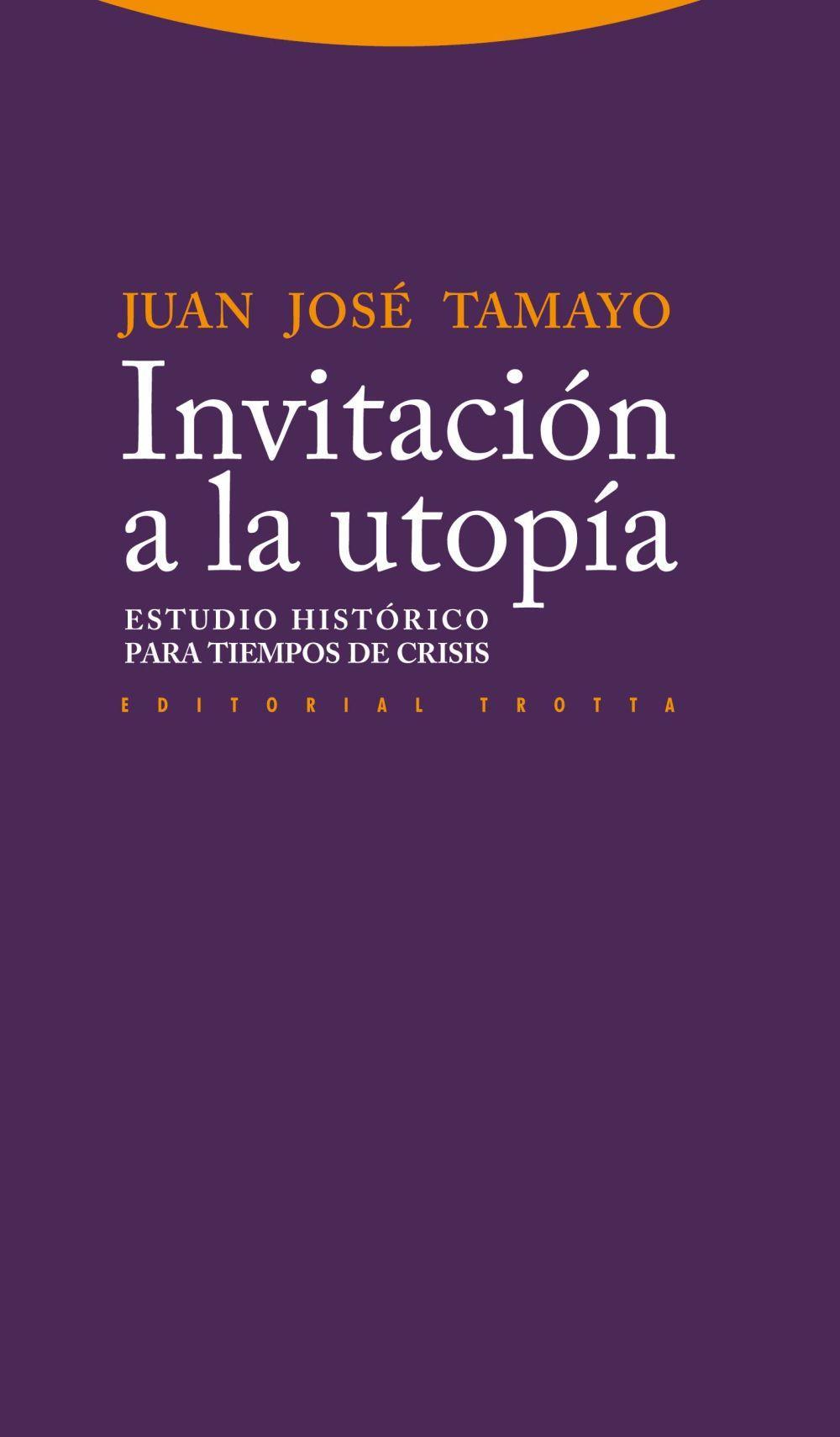 JUAN JOSÉ TAMAYO

Invitación a la utopía

ESTUDIO HISTÓRICO PARA TIEMPOS DE CRISIS

EDITORIAL TROTTA